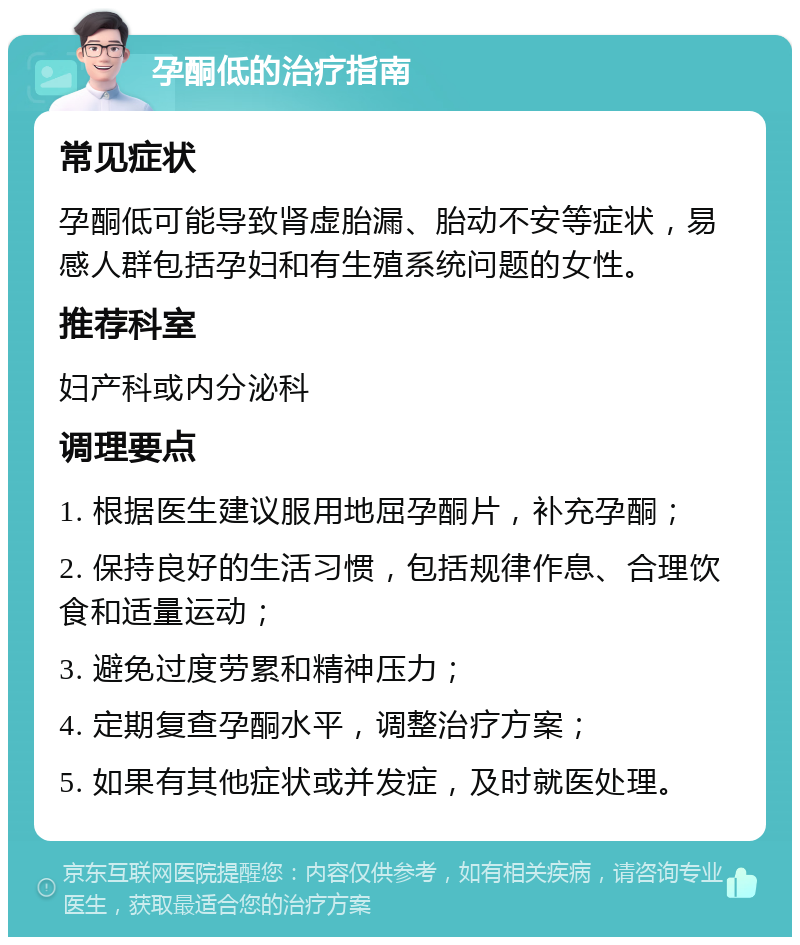 孕酮低的治疗指南

常见症状

孕酮低可能导致肾虚胎漏、胎动不安等症状，易感人群包括孕妇和有生殖系统问题的女性。

推荐科室

妇产科或内分泌科

调理要点

1. 根据医生建议服用地屈孕酮片，补充孕酮；

2. 保持良好的生活习惯，包括规律作息、合理饮食和适量运动；

3. 避免过度劳累和精神压力；

4. 定期复查孕酮水平，调整治疗方案；

5. 如果有其他症状或并发症，及时就医处理。

京东互联网医院提醒您：内容仅供参考，如有相关疾病，请咨询专业医生，获取最适合您的治疗方案